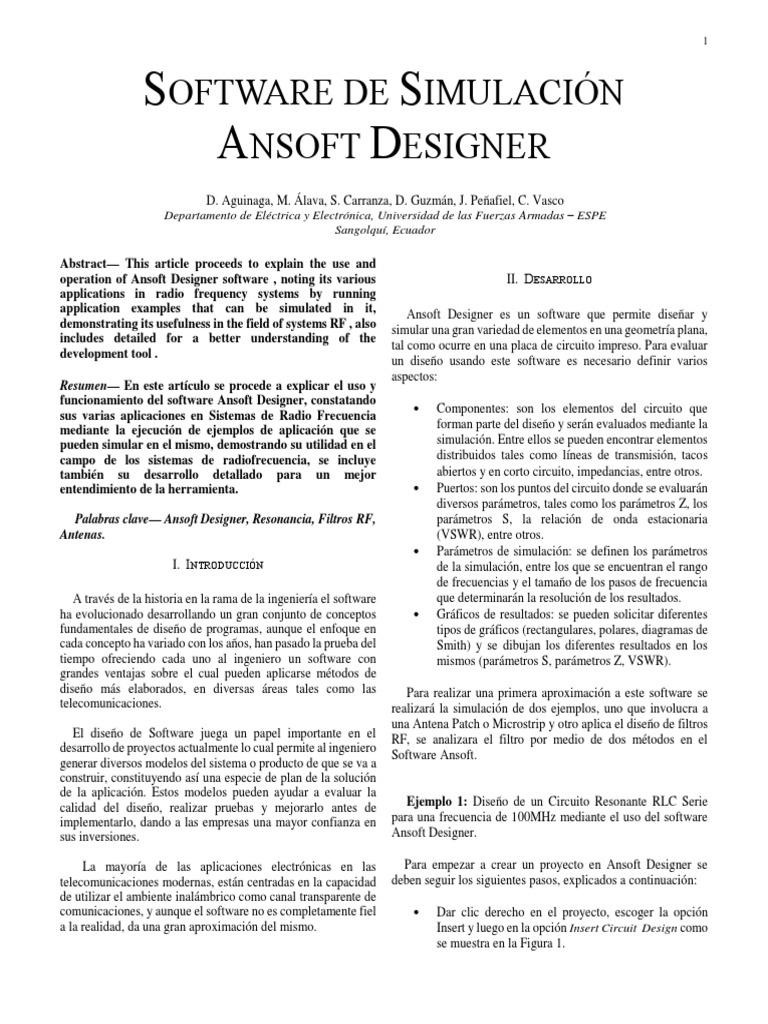 1

SOFTWARE DE SIMULACIÓN ANSOFT DESIGNER

D. Aguinaga, M. Álava, S. Carranza, D. Guzmán, J. Peñafiel, C. Vasco
Departamento de Eléctrica y Electrónica, Universidad de las Fuerzas Armadas – ESPE
Sangolquí, Ecuador

Abstract— This article proceeds to explain the use and operation of Ansoft Designer software , noting its various applications in radio frequency systems by running application examples that can be simulated in it, demonstrating its usefulness in the field of systems RF , also includes detailed for a better understanding of the development tool .

Resumen— En este artículo se procede a explicar el uso y funcionamiento del software Ansoft Designer, constatando sus varias aplicaciones en Sistemas de Radio Frecuencia mediante la ejecución de ejemplos de aplicación que se pueden simular en el mismo, demostrando su utilidad en el campo de los sistemas de radiofrecuencia, se incluye también su desarrollo detallado para un mejor entendimiento de la herramienta.

Palabras clave— Ansoft Designer, Resonancia, Filtros RF, Antenas.

I. INTRODUCCIÓN

A través de la historia en la rama de la ingeniería el software ha evolucionado desarrollando un gran conjunto de conceptos fundamentales de diseño de programas, aunque el enfoque en cada concepto ha variado con los años, han pasado la prueba del tiempo ofreciendo cada uno al ingeniero un software con grandes ventajas sobre el cual pueden aplicarse métodos de diseño más elaborados, en diversas áreas tales como las telecomunicaciones.

El diseño de Software juega un papel importante en el desarrollo de proyectos actualmente lo cual permite al ingeniero generar diversos modelos del sistema o producto de que se va a construir, constituyendo así una especie de plan de la solución de la aplicación. Estos modelos pueden ayudar a evaluar la calidad del diseño, realizar pruebas y mejorarlo antes de implementarlo, dando a las empresas una mayor confianza en sus inversiones.

La mayoría de las aplicaciones electrónicas en las telecomunicaciones modernas, están centradas en la capacidad de utilizar el ambiente inalámbrico como canal transparente de comunicaciones, y aunque el software no es completamente fiel a la realidad, da una gran aproximación del mismo.

II. DESARROLLO

Ansoft Designer es un software que permite diseñar y simular una gran variedad de elementos en una geometría plana, tal como ocurre en una placa de circuito impreso. Para evaluar un diseño usando este software es necesario definir varios aspectos:

• Componentes: son los elementos del circuito que forman parte del diseño y serán evaluados mediante la simulación. Entre ellos se pueden encontrar elementos distribuidos tales como líneas de transmisión, tacos abiertos y en corto circuito, impedancias, entre otros.
• Puertos: son los puntos del circuito donde se evaluarán diversos parámetros, tales como los parámetros Z, los parámetros S, la relación de onda estacionaria (VSWR), entre otros.
• Parámetros de simulación: se definen los parámetros de la simulación, entre los que se encuentran el rango de frecuencias y el tamaño de los pasos de frecuencia que determinarán la resolución de los resultados.
• Gráficos de resultados: se pueden solicitar diferentes tipos de gráficos (rectangulares, polares, diagramas de Smith) y se dibujan los diferentes resultados en los mismos (parámetros S, parámetros Z, VSWR).

Para realizar una primera aproximación a este software se realizará la simulación de dos ejemplos, uno que involucra a una Antena Patch o Microstrip y otro aplica el diseño de filtros RF, se analizara el filtro por medio de dos métodos en el Software Ansoft.

Ejemplo 1: Diseño de un Circuito Resonante RLC Serie para una frecuencia de 100MHz mediante el uso del software Ansoft Designer.

Para empezar a crear un proyecto en Ansoft Designer se deben seguir los siguientes pasos, explicados a continuación:

• Dar clic derecho en el proyecto, escoger la opción Insert y luego en la opción Insert Circuit Design como se muestra en la Figura 1.